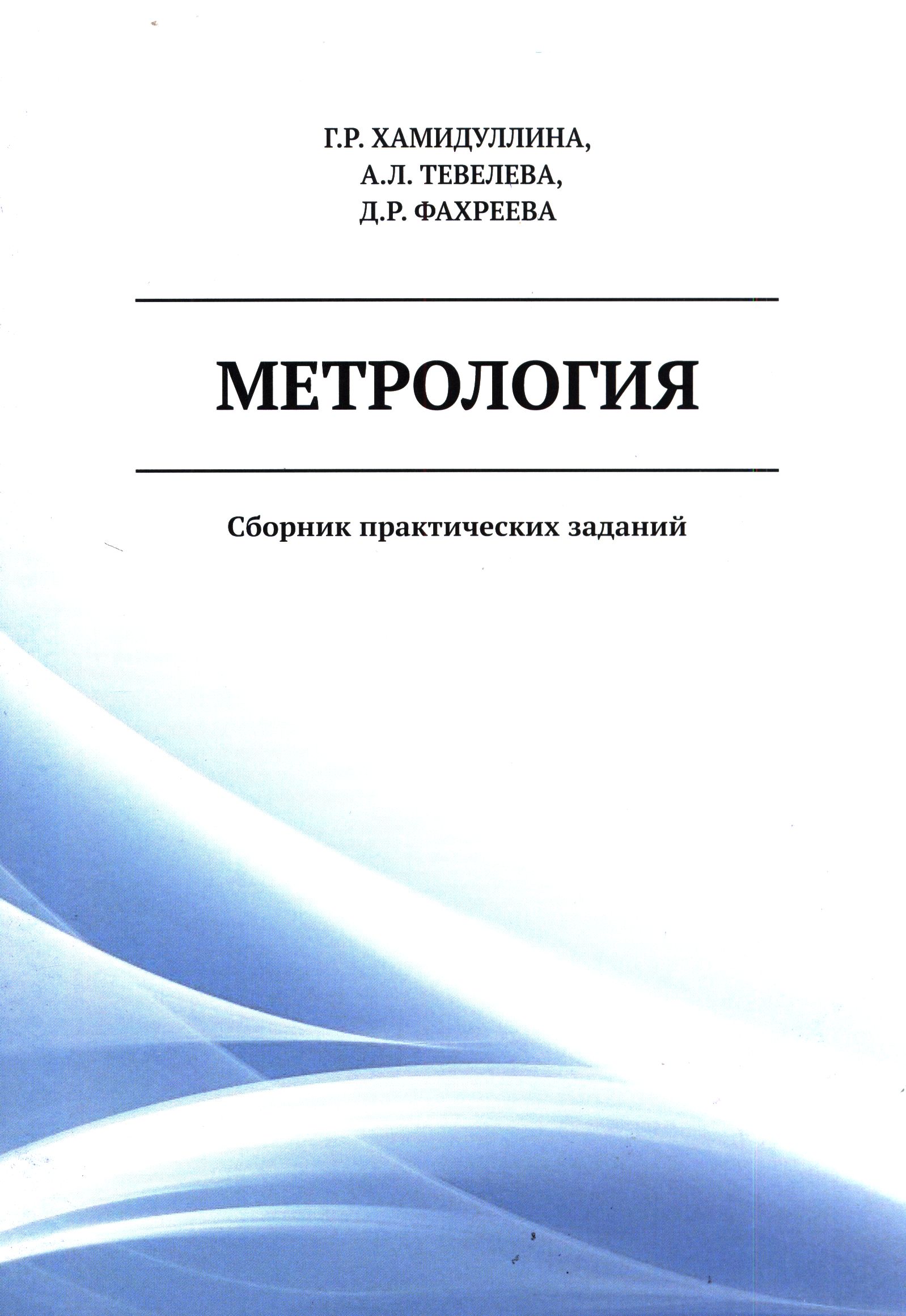 Г.Р. ХАМИДУЛЛИНА,
А.Л. ТЕВЕЛЕВА,
Д.Р. ФАХРЕЕВА

МЕТРОЛОГИЯ

Сборник практических заданий